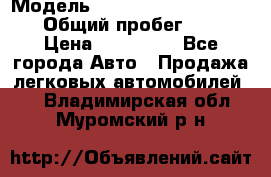 Модель
Общий пробег
Цена Все города Авто Продажа легковых автомобилей
Владимирская обл Муромский р н

http://Объявлений.сайт